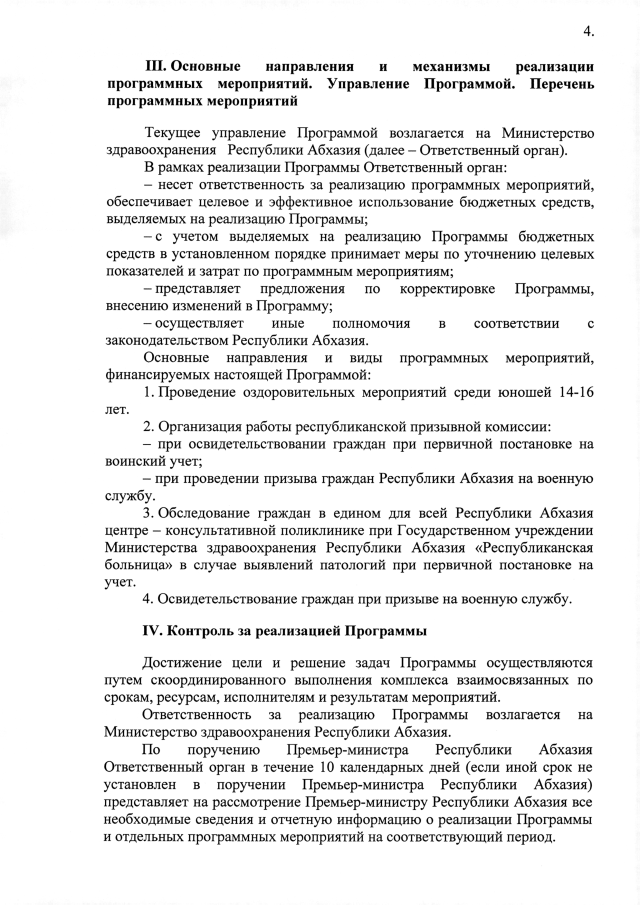 4.

III. Основные направления и механизмы реализации программных мероприятий. Управление Программой. Перечень программных мероприятий

Текущее управление Программой возлагается на Министерство здравоохранения Республики Абхазия (далее – Ответственный орган).

В рамках реализации Программы Ответственный орган:

– несет ответственность за реализацию программных мероприятий, обеспечивает целевое и эффективное использование бюджетных средств, выделяемых на реализацию Программы;

– с учетом выделяемых на реализацию Программы бюджетных средств в установленном порядке принимает меры по уточнению целевых показателей и затрат по программным мероприятиям;

– представляет предложения по корректировке Программы, внесению изменений в Программу;

– осуществляет иные полномочия в соответствии с законодательством Республики Абхазия.

Основные направления и виды программных мероприятий, финансируемых настоящей Программой:

1. Проведение оздоровительных мероприятий среди юношей 14-16 лет.

2. Организация работы республиканской призывной комиссии:

– при освидетельствовании граждан при первичной постановке на воинский учет;

– при проведении призыва граждан Республики Абхазия на военную службу.

3. Обследование граждан в едином для всей Республики Абхазия центре – консультативной поликлинике при Государственном учреждении Министерства здравоохранения Республики Абхазия «Республиканская больница» в случае выявлений патологий при первичной постановке на учет.

4. Освидетельствование граждан при призыве на военную службу.

IV. Контроль за реализацией Программы

Достижение цели и решение задач Программы осуществляются путем скоординированного выполнения комплекса взаимосвязанных по срокам, ресурсам, исполнителям и результатам мероприятий.

Ответственность за реализацию Программы возлагается на Министерство здравоохранения Республики Абхазия.

По поручению Премьер-министра Республики Абхазия Ответственный орган в течение 10 календарных дней (если иной срок не установлен в поручении Премьер-министра Республики Абхазия) представляет на рассмотрение Премьер-министру Республики Абхазия все необходимые сведения и отчетную информацию о реализации Программы и отдельных программных мероприятий на соответствующий период.